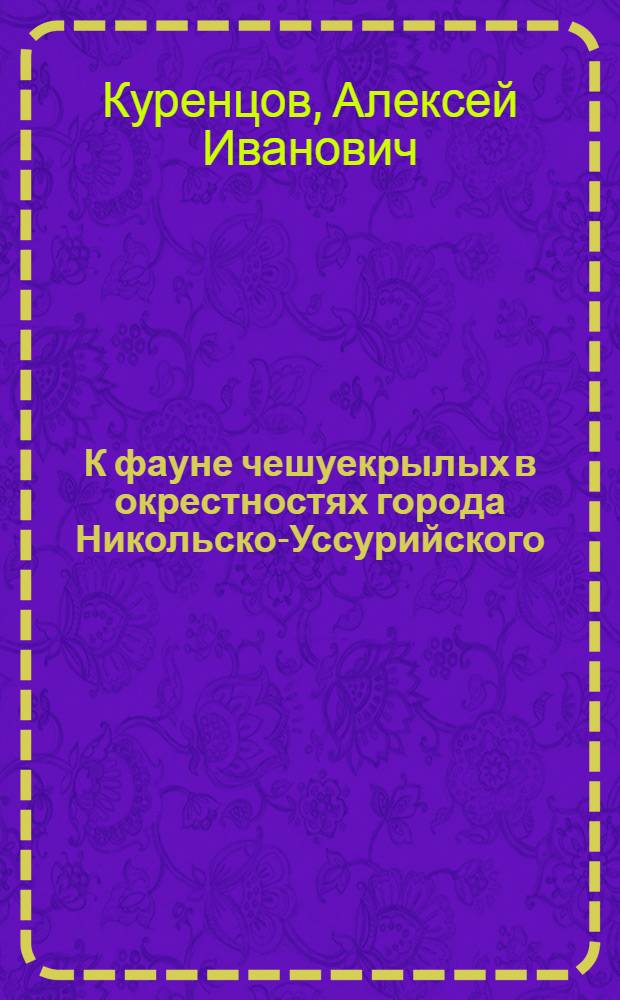 Куренцов, Алексей Иванович

К фауне чешуекрылых в окрестностях города Никольско-Уссурийского